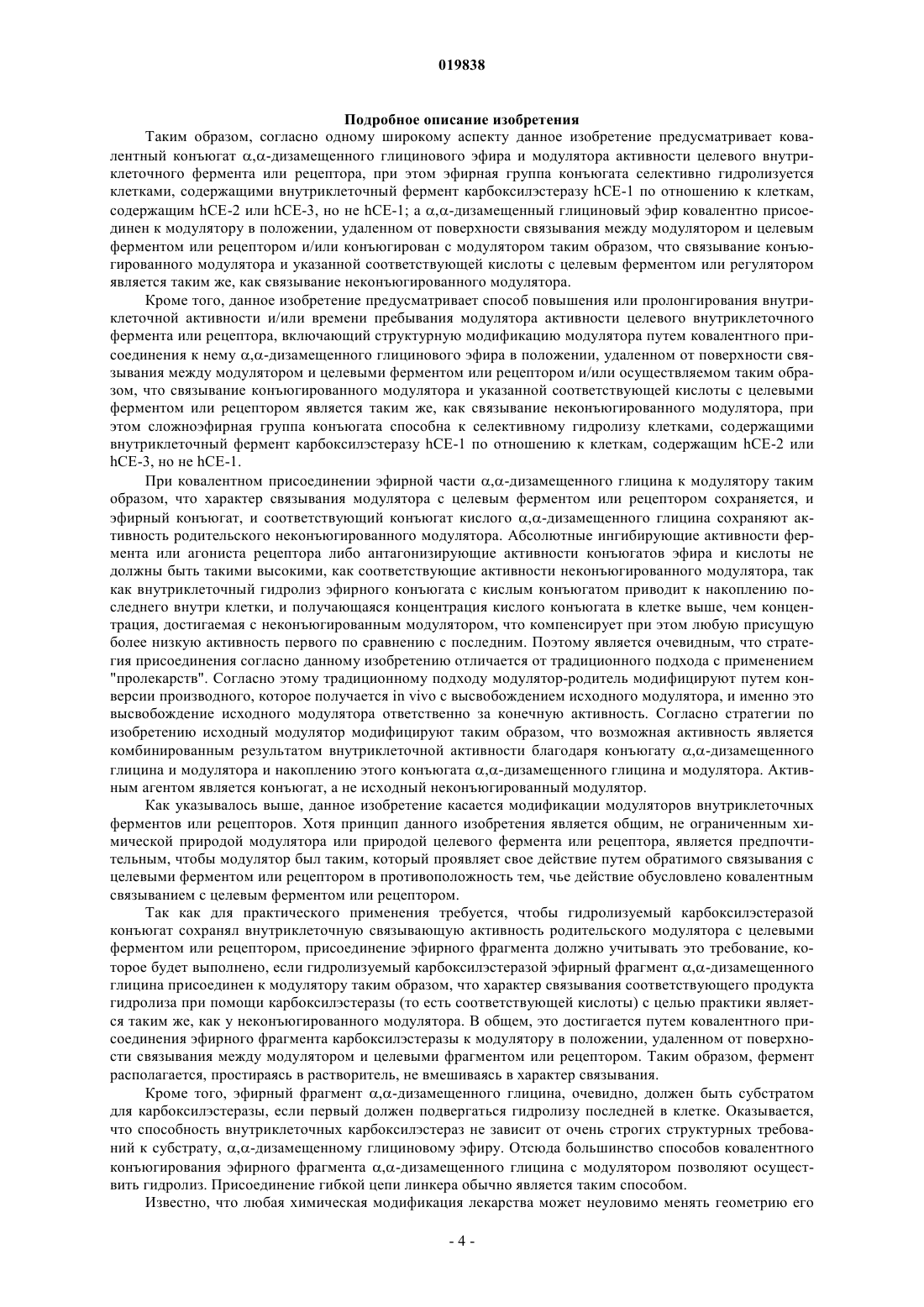 019838

Подробное описание изобретения

Таким образом, согласно одному широкому аспекту данное изобретение предусматривает ковалентный конъюгат α,α-дизамещенного глицинового эфира и модулятора активности целевого внутриклеточного фермента или рецептора, при этом эфирная группа конъюгата селективно гидролизуется клетками, содержащими внутриклеточный фермент карбоксилэстеразу hCE-1 по отношению к клеткам, содержащим hCE-2 или hCE-3, но не hCE-1; а α,α-дизамещенный глициновый эфир ковалентно присоединен к модулятору в положении, удаленном от поверхности связывания между модулятором и целевым ферментом или рецептором и/или конъюгирован с модулятором таким образом, что связывание конъюгированного модулятора и указанной соответствующей кислоты с целевым ферментом или регулятором является таким же, как связывание неконъюгированного модулятора.

Кроме того, данное изобретение предусматривает способ повышения или пролонгирования внутриклеточной активности и/или времени пребывания модулятора активности целевого внутриклеточного фермента или рецептора, включающий структурную модификацию модулятора путем ковалентного присоединения к нему α,α-дизамещенного глицинового эфира в положении, удаленном от поверхности связывания между модулятором и целевыми ферментом или рецептором и/или осуществляемом таким образом, что связывание конъюгированного модулятора и указанной соответствующей кислоты с целевыми ферментом или рецептором является таким же, как связывание неконъюгированного модулятора, при этом сложноэфирная группа конъюгата способна к селективному гидролизу клетками, содержащими внутриклеточный фермент карбоксилэстеразу hCE-1 по отношению к клеткам, содержащим hCE-2 или hCE-3, но не hCE-1.

При ковалентном присоединении эфирной части α,α-дизамещенного глицина к модулятору таким образом, что характер связывания модулятора с целевым ферментом или рецептором сохраняется, и эфирный конъюгат, и соответствующий конъюгат кислого α,α-дизамещенного глицина сохраняют активность родительского неконъюгированного модулятора. Абсолютные ингибирующие активности фермента или агониста рецептора либо антагонизирующие активности конъюгатов эфира и кислоты не должны быть такими высокими, как соответствующие активности неконъюгированного модулятора, так как внутриклеточный гидролиз эфирного конъюгата с кислым конъюгатом приводит к накоплению последнего внутри клетки, и получающаяся концентрация кислого конъюгата в клетке выше, чем концентрация, достигаемая с неконъюгированным модулятором, что компенсирует при этом любую присущую более низкую активность первого по сравнению с последним. Поэтому является очевидным, что стратегия присоединения согласно данному изобретению отличается от традиционного подхода с применением "пролекарств". Согласно этому традиционному подходу модулятор-родитель модифицируют путем конверсии производного, которое получается in vivo с высвобождением исходного модулятора, и именно это высвобождение исходного модулятора ответственно за конечную активность. Согласно стратегии по изобретению исходный модулятор модифицируют таким образом, что возможная активность является комбинированным результатом внутриклеточной активности благодаря конъюгату α,α-дизамещенного глицина и модулятора и накоплению этого конъюгата α,α-дизамещенного глицина и модулятора. Активным агентом является конъюгат, а не исходный неконъюгированный модулятор.

Как указывалось выше, данное изобретение касается модификации модуляторов внутриклеточных ферментов или рецепторов. Хотя принцип данного изобретения является общим, не ограниченным химической природой модулятора или природой целевого фермента или рецептора, является предпочтительным, чтобы модулятор был таким, который проявляет свое действие путем обратимого связывания с целевыми ферментом или рецептором в противоположность тем, чье действие обусловлено ковалентным связыванием с целевым ферментом или рецептором.

Так как для практического применения требуется, чтобы гидролизуемый карбоксилэстеразой конъюгат сохранял внутриклеточную связывающую активность родительского модулятора с целевыми ферментом или рецептором, присоединение эфирного фрагмента должно учитывать это требование, которое будет выполнено, если гидролизуемый карбоксилэстеразой эфирный фрагмент α,α-дизамещенного глицина присоединен к модулятору таким образом, что характер связывания соответствующего продукта гидролиза при помощи карбоксилэстеразы (то есть соответствующей кислоты) с целью практики является таким же, как у неконъюгированного модулятора. В общем, это достигается путем ковалентного присоединения эфирного фрагмента карбоксилэстеразы к модулятору в положении, удаленном от поверхности связывания между модулятором и целевыми фрагментом или рецептором. Таким образом, фермент располагается, простираясь в растворитель, не вмешиваясь в характер связывания.

Кроме того, эфирный фрагмент α,α-дизамещенного глицина, очевидно, должен быть субстратом для карбоксилэстеразы, если первый должен подвергаться гидролизу последней в клетке. Оказывается, что способность внутриклеточных карбоксилэстераз не зависит от очень строгих структурных требований к субстрату, α,α-дизамещенному глициновому эфиру. Отсюда большинство способов ковалентного конъюгирования эфирного фрагмента α,α-дизамещенного глицина с модулятором позволяют осуществить гидролиз. Присоединение гибкой цепи линкера обычно является таким способом.

Известно, что любая химическая модификация лекарства может неуловимо менять геометрию его

- 4 -